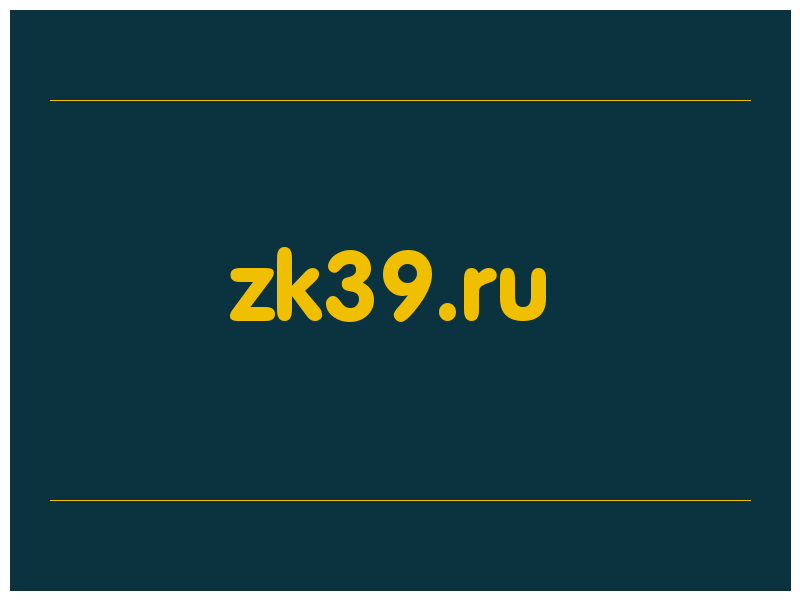 zk39.ru